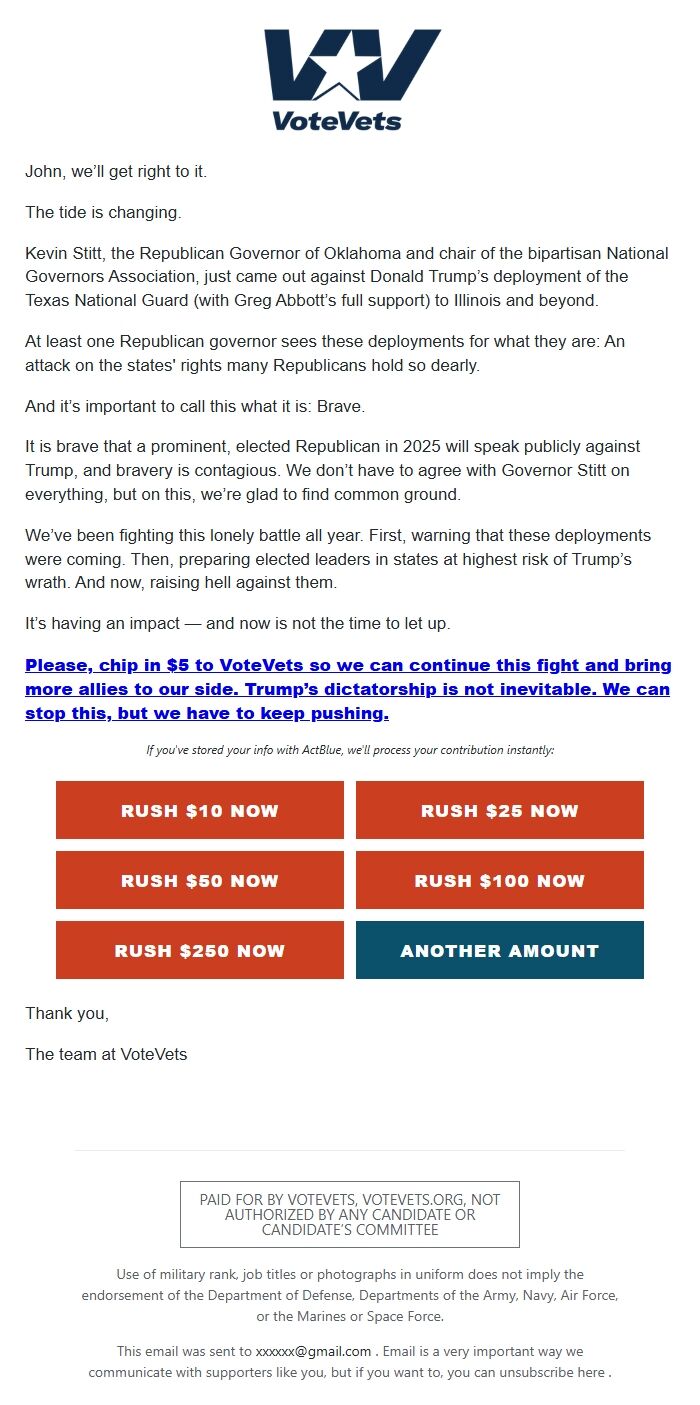 VoteVets

John, we'll get right to it.

The tide is changing.

Kevin Stitt, the Republican Governor of Oklahoma and chair of the bipartisan National Governors Association, just came out against Donald Trump's deployment of the Texas National Guard (with Greg Abbott's full support) to Illinois and beyond.

At least one Republican governor sees these deployments for what they are: An attack on the states' rights many Republicans hold so dearly.

And it's important to call this what it is: Brave.

It is brave that a prominent, elected Republican in 2025 will speak publicly against Trump, and bravery is contagious. We don't have to agree with Governor Stitt on everything, but on this, we're glad to find common ground.

We've been fighting this lonely battle all year. First, warning that these deployments were coming. Then, preparing elected leaders in states at highest risk of Trump's wrath. And now, raising hell against them.

It's having an impact — and now is not the time to let up.

Please, chip in $5 to VoteVets so we can continue this fight and bring more allies to our side. Trump's dictatorship is not inevitable. We can stop this, but we have to keep pushing.

If you've stored your info with ActBlue, we'll process your contribution instantly:

RUSH $10 NOW
RUSH $25 NOW
RUSH $50 NOW
RUSH $100 NOW
RUSH $250 NOW
ANOTHER AMOUNT

Thank you,

The team at VoteVets

PAID FOR BY VOTEVETS, VOTEVETS.ORG, NOT AUTHORIZED BY ANY CANDIDATE OR CANDIDATE'S COMMITTEE

Use of military rank, job titles or photographs in uniform does not imply the endorsement of the Department of Defense, Departments of the Army, Navy, Air Force, or the Marines or Space Force.

This email was sent to xxxxxx@gmail.com . Email is a very important way we communicate with supporters like you, but if you want to, you can unsubscribe here .